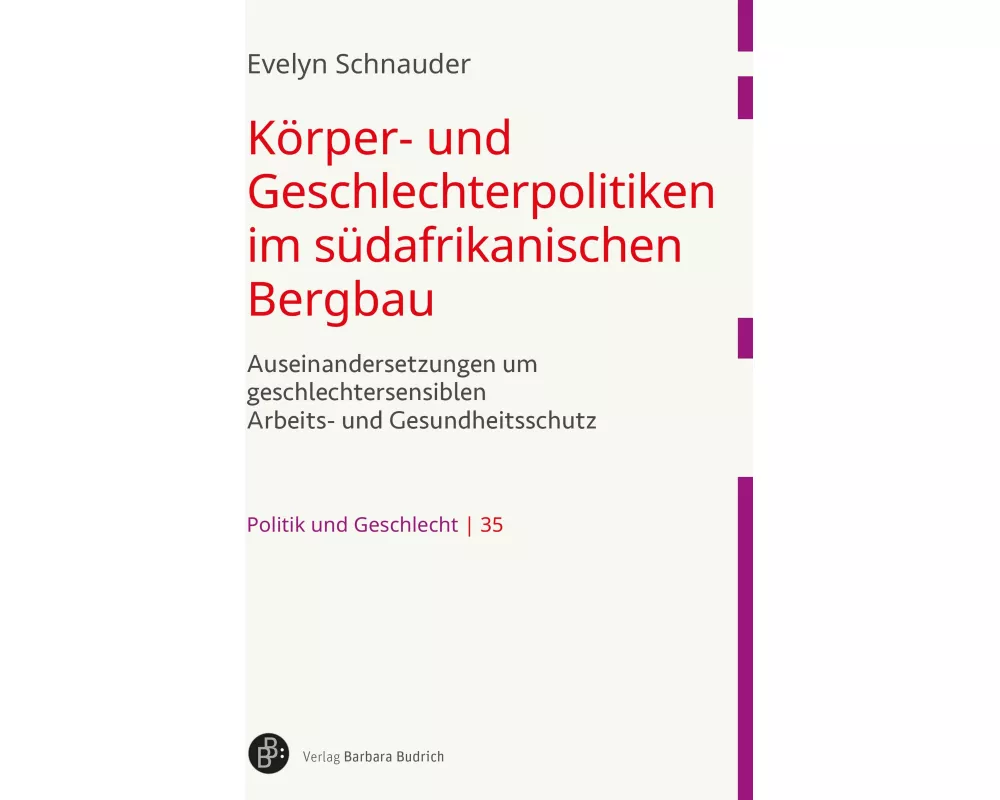 Evelyn Schnauder

Körper- und Geschlechterpolitiken im südafrikanischen Bergbau

Auseinandersetzungen um geschlechtersensiblen Arbeits- und Gesundheitsschutz

Politik und Geschlecht | 35

Verlag Barbara Budrich